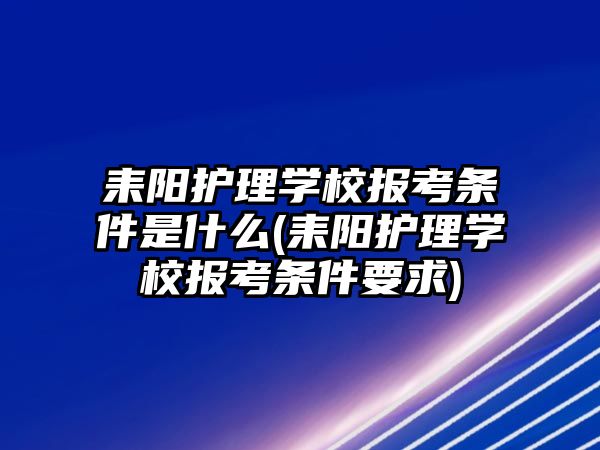 耒阳护理学校报考条件是什么(耒阳护理学校报考条件要求)